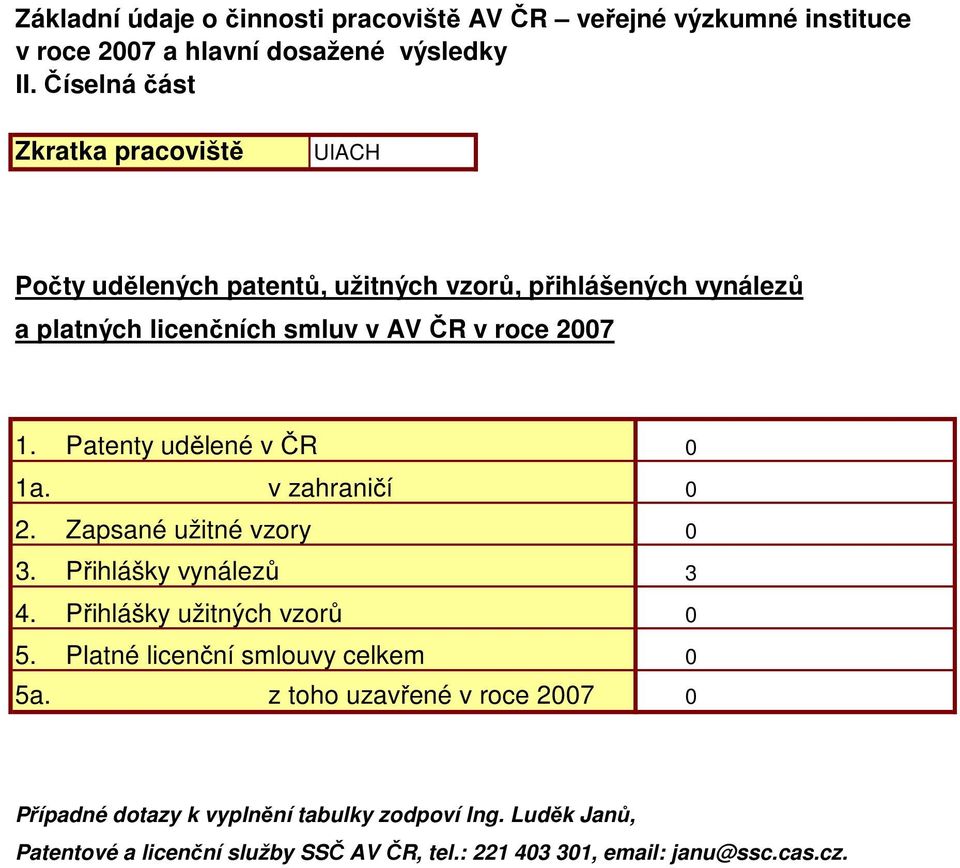 Základní údaje o činnosti pracoviště AV ČR – veřejné výzkumné instituce v roce 2007 a hlavní dosažené výsledky
II. Číselná část

| Zkratka pracoviště | UIACH |
|---|---|

Počty udělených patentů, užitných vzorů, přihlášených vynálezů a platných licenčních smluv v AV ČR v roce 2007

| | |
|---|---|
| 1. Patenty udělené v ČR | 0 |
| 1a. v zahraničí | 0 |
| 2. Zapsané užitné vzory | 0 |
| 3. Přihlášky vynálezů | 3 |
| 4. Přihlášky užitných vzorů | 0 |
| 5. Platné licenční smlouvy celkem | 0 |
| 5a. z toho uzavřené v roce 2007 | 0 |

Případné dotazy k vyplnění tabulky zodpoví Ing. Luděk Janů,
Patentové a licenční služby SSČ AV ČR, tel.: 221 403 301, email: janu@ssc.cas.cz.